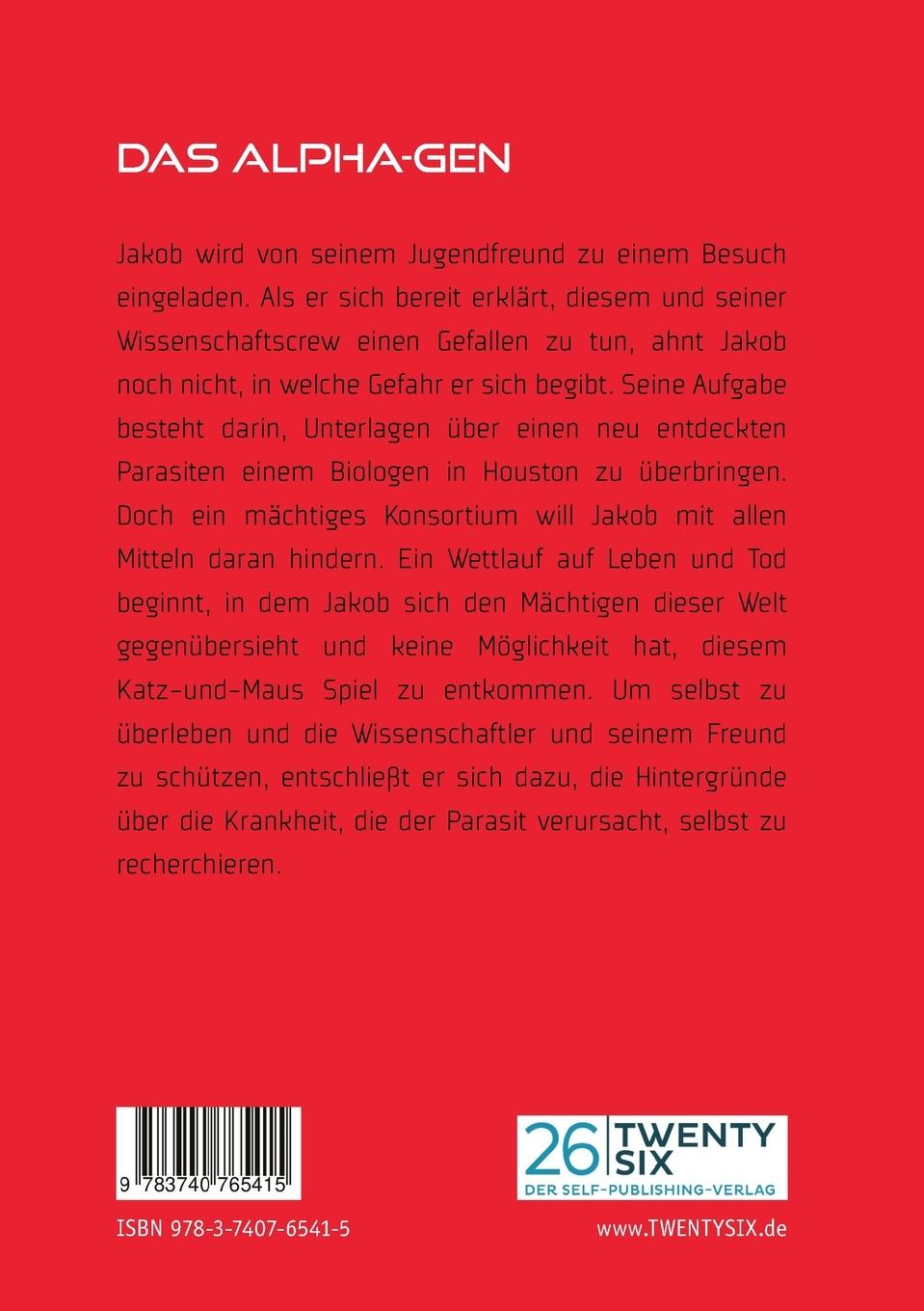 DAS ALPHA-GEN

Jakob wird von seinem Jugendfreund zu einem Besuch eingeladen. Als er sich bereit erklärt, diesem und seiner Wissenschaftscrew einen Gefallen zu tun, ahnt Jakob noch nicht, in welche Gefahr er sich begibt. Seine Aufgabe besteht darin, Unterlagen über einen neu entdeckten Parasiten einem Biologen in Houston zu überbringen. Doch ein mächtiges Konsortium will Jakob mit allen Mitteln daran hindern. Ein Wettlauf auf Leben und Tod beginnt, in dem Jakob sich den Mächtigen dieser Welt gegenübersieht und keine Möglichkeit hat, diesem Katz-und-Maus Spiel zu entkommen. Um selbst zu überleben und die Wissenschaftler und seinem Freund zu schützen, entschließt er sich dazu, die Hintergründe über die Krankheit, die der Parasit verursacht, selbst zu recherchieren.

9 783740 765415

ISBN 978-3-7407-6541-5

26 TWENTY SIX
DER SELF-PUBLISHING-VERLAG

www.TWENTYSIX.de